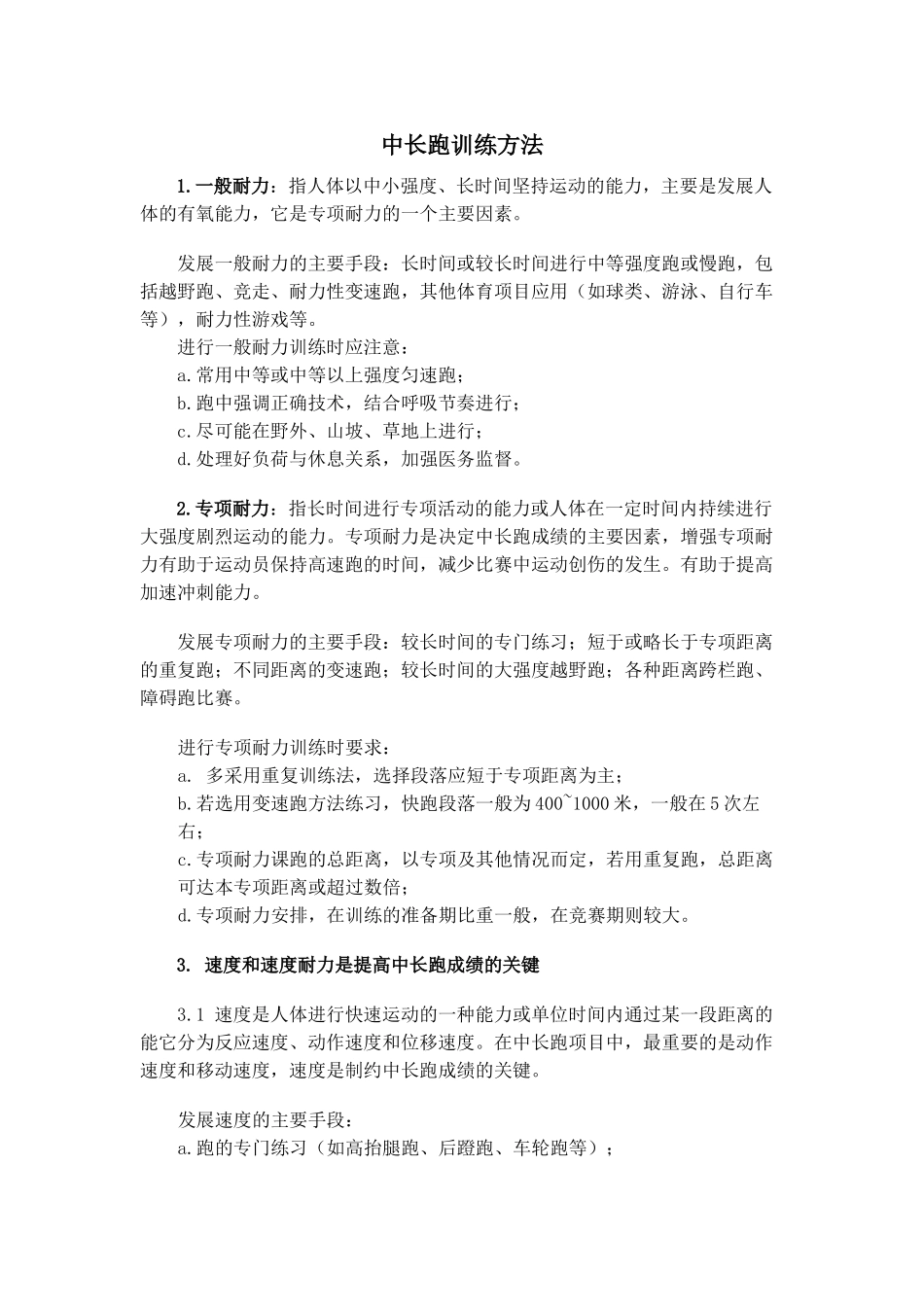 中长跑训练方法

1.一般耐力：指人体以中小强度、长时间坚持运动的能力，主要是发展人体的有氧能力，它是专项耐力的一个主要因素。

发展一般耐力的主要手段：长时间或较长时间进行中等强度跑或慢跑，包括越野跑、竞走、耐力性变速跑，其他体育项目应用（如球类、游泳、自行车等），耐力性游戏等。
进行一般耐力训练时应注意：
a.常用中等或中等以上强度匀速跑；
b.跑中强调正确技术，结合呼吸节奏进行；
c.尽可能在野外、山坡、草地上进行；
d.处理好负荷与休息关系，加强医务监督。

2.专项耐力：指长时间进行专项活动的能力或人体在一定时间内持续进行大强度剧烈运动的能力。专项耐力是决定中长跑成绩的主要因素，增强专项耐力有助于运动员保持高速跑的时间，减少比赛中运动创伤的发生。有助于提高加速冲刺能力。

发展专项耐力的主要手段：较长时间的专门练习；短于或略长于专项距离的重复跑；不同距离的变速跑；较长时间的大强度越野跑；各种距离跨栏跑、障碍跑比赛。

进行专项耐力训练时要求：
a. 多采用重复训练法，选择段落应短于专项距离为主；
b.若选用变速跑方法练习，快跑段落一般为400~1000米，一般在5次左右；
c.专项耐力课跑的总距离，以专项及其他情况而定，若用重复跑，总距离可达本专项距离或超过数倍；
d.专项耐力安排，在训练的准备期比重一般，在竞赛期则较大。

3. 速度和速度耐力是提高中长跑成绩的关键

3.1 速度是人体进行快速运动的一种能力或单位时间内通过某一段距离的能它分为反应速度、动作速度和位移速度。在中长跑项目中，最重要的是动作速度和移动速度，速度是制约中长跑成绩的关键。

发展速度的主要手段：
a.跑的专门练习（如高抬腿跑、后蹬跑、车轮跑等）；